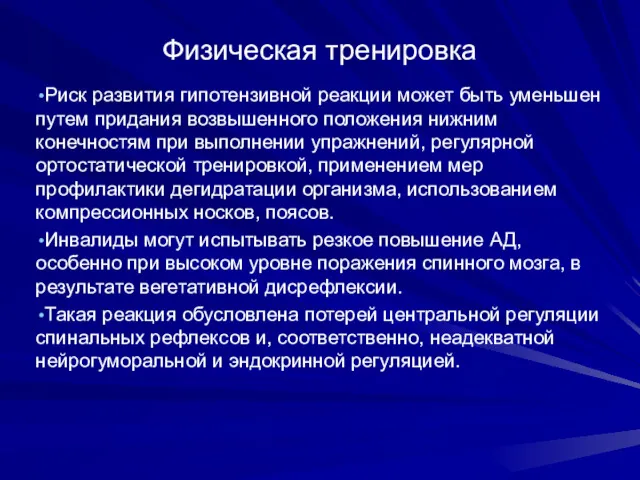 Физическая тренировка

•Риск развития гипотензивной реакции может быть уменьшен путем придания возвышенного положения нижним конечностям при выполнении упражнений, регулярной ортостатической тренировкой, применением мер профилактики дегидратации организма, использованием компрессионных носков, поясов.

•Инвалиды могут испытывать резкое повышение АД, особенно при высоком уровне поражения спинного мозга, в результате вегетативной дисрефлексии.

•Такая реакция обусловлена потерей центральной регуляции спинальных рефлексов и, соответственно, неадекватной нейрогуморальной и эндокринной регуляцией.